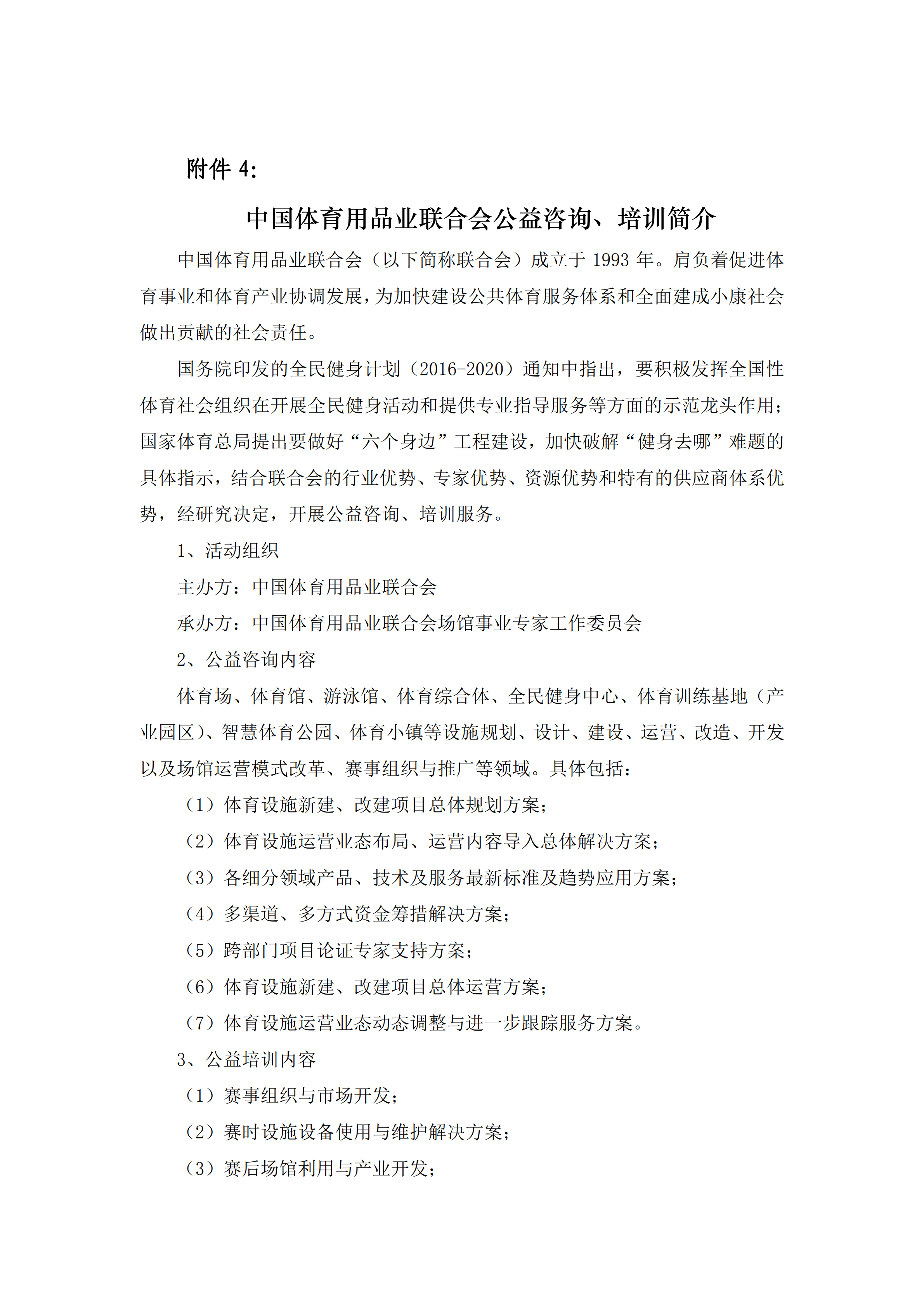 附件 4:

中国体育用品业联合会公益咨询、培训简介

中国体育用品业联合会（以下简称联合会）成立于 1993 年。肩负着促进体育事业和体育产业协调发展，为加快建设公共体育服务体系和全面建成小康社会做出贡献的社会责任。

国务院印发的全民健身计划（2016-2020）通知中指出，要积极发挥全国性体育社会组织在开展全民健身活动和提供专业指导服务等方面的示范龙头作用；国家体育总局提出要做好“六个身边”工程建设，加快破解“健身去哪”难题的具体指示，结合联合会的行业优势、专家优势、资源优势和特有的供应商体系优势，经研究决定，开展公益咨询、培训服务。

1、活动组织

主办方：中国体育用品业联合会

承办方：中国体育用品业联合会场馆事业专家工作委员会

2、公益咨询内容

体育场、体育馆、游泳馆、体育综合体、全民健身中心、体育训练基地（产业园区）、智慧体育公园、体育小镇等设施规划、设计、建设、运营、改造、开发以及场馆运营模式改革、赛事组织与推广等领域。具体包括：

（1）体育设施新建、改建项目总体规划方案；

（2）体育设施运营业态布局、运营内容导入总体解决方案；

（3）各细分领域产品、技术及服务最新标准及趋势应用方案；

（4）多渠道、多方式资金筹措解决方案；

（5）跨部门项目论证专家支持方案；

（6）体育设施新建、改建项目总体运营方案；

（7）体育设施运营业态动态调整与进一步跟踪服务方案。

3、公益培训内容

（1）赛事组织与市场开发；

（2）赛时设施设备使用与维护解决方案；

（3）赛后场馆利用与产业开发；